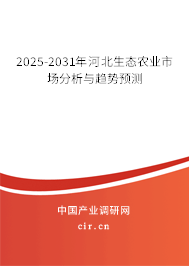 2025-2031年河北生态农业市场分析与趋势预测

中国产业调研网

cir.cn